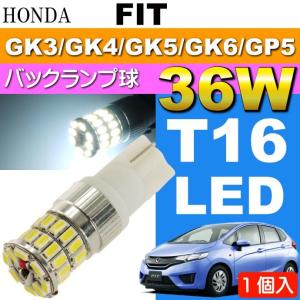 HONDA FIT

GK3/GK4/GK5/GK6/GP5

バックランプ球

36W

T16

LED

1個入